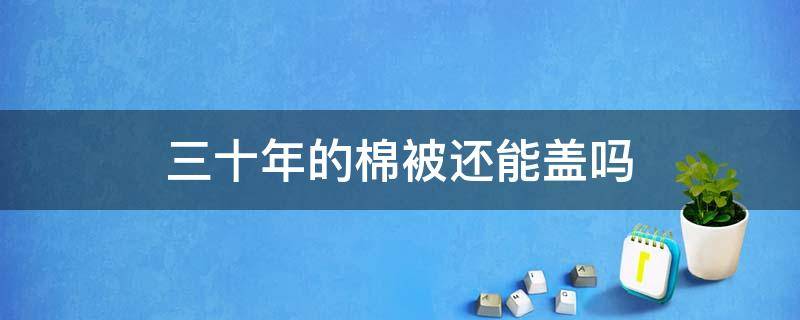 三十年的棉被还能盖吗